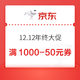 京东

12.12年终大促

满 1000-50元券